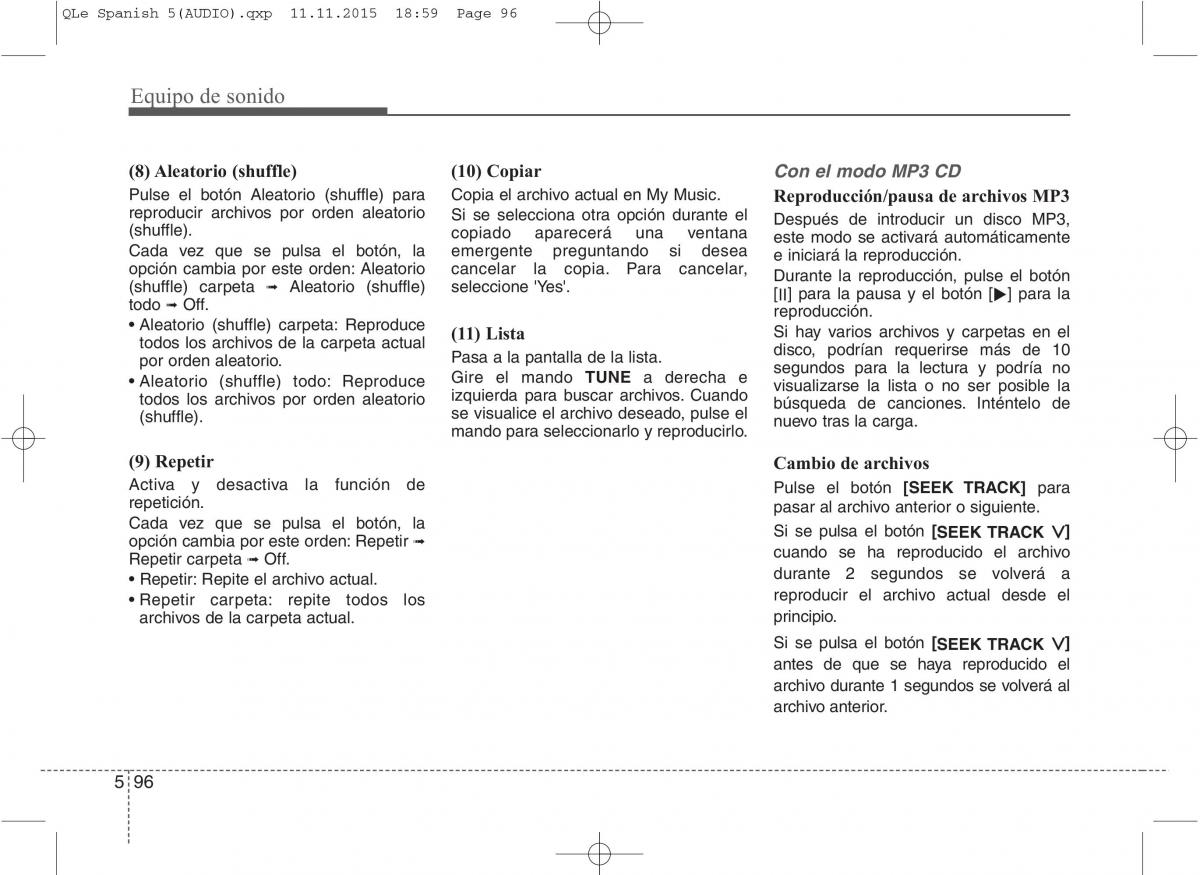 QLe Spanish 5(AUDIO).qxp 11.11.2015 18:59 Page 96

Equipo de sonido

(8) Aleatorio (shuffle)
Pulse el botón Aleatorio (shuffle) para reproducir archivos por orden aleatorio (shuffle).
Cada vez que se pulsa el botón, la opción cambia por este orden: Aleatorio (shuffle) carpeta ➟ Aleatorio (shuffle) todo ➟ Off.
• Aleatorio (shuffle) carpeta: Reproduce todos los archivos de la carpeta actual por orden aleatorio.
• Aleatorio (shuffle) todo: Reproduce todos los archivos por orden aleatorio (shuffle).

(9) Repetir
Activa y desactiva la función de repetición.
Cada vez que se pulsa el botón, la opción cambia por este orden: Repetir ➟ Repetir carpeta ➟ Off.
• Repetir: Repite el archivo actual.
• Repetir carpeta: repite todos los archivos de la carpeta actual.

(10) Copiar
Copia el archivo actual en My Music.
Si se selecciona otra opción durante el copiado aparecerá una ventana emergente preguntando si desea cancelar la copia. Para cancelar, seleccione 'Yes'.

(11) Lista
Pasa a la pantalla de la lista.
Gire el mando TUNE a derecha e izquierda para buscar archivos. Cuando se visualice el archivo deseado, pulse el mando para seleccionarlo y reproducirlo.

Con el modo MP3 CD
Reproducción/pausa de archivos MP3
Después de introducir un disco MP3, este modo se activará automáticamente e iniciará la reproducción.
Durante la reproducción, pulse el botón [II] para la pausa y el botón [▶] para la reproducción.
Si hay varios archivos y carpetas en el disco, podrían requerirse más de 10 segundos para la lectura y podría no visualizarse la lista o no ser posible la búsqueda de canciones. Inténtelo de nuevo tras la carga.

Cambio de archivos
Pulse el botón [SEEK TRACK] para pasar al archivo anterior o siguiente.
Si se pulsa el botón [SEEK TRACK ∨] cuando se ha reproducido el archivo durante 2 segundos se volverá a reproducir el archivo actual desde el principio.
Si se pulsa el botón [SEEK TRACK ∨] antes de que se haya reproducido el archivo durante 1 segundos se volverá al archivo anterior.

5 96